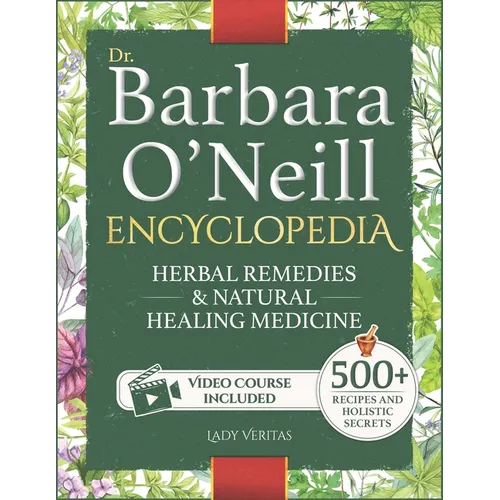 Dr. Barbara O'Neill
ENCYCLOPEDIA

HERBAL REMEDIES
& NATURAL
HEALING MEDICINE

VIDEO COURSE INCLUDED

500+
RECIPES AND HOLISTIC SECRETS

LADY VERITAS